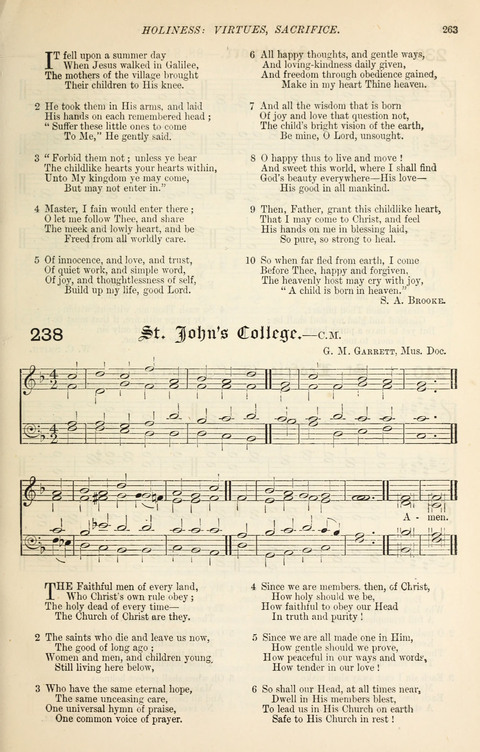 HOLINESS: VIRTUES, SACRIFICE. 263

IT fell upon a summer day
When Jesus walked in Galilee,
The mothers of the village brought
Their children to His knee.

2 He took them in His arms, and laid
His hands on each remembered head;
"Suffer these little ones to come
To Me," He gently said.

3 "Forbid them not; unless ye bear
The childlike hearts your hearts within,
Unto My kingdom ye may come,
But may not enter in."

4 Master, I fain would enter there;
O let me follow Thee, and share
The meek and lowly heart, and be
Freed from all worldly care.

5 Of innocence, and love, and trust,
Of quiet work, and simple word,
Of joy, and thoughtlessness of self,
Build up my life, good Lord.

6 All happy thoughts, and gentle ways,
And loving-kindness daily given,
And freedom through obedience gained,
Make in my heart Thine heaven.

7 And all the wisdom that is born
Of joy and love that question not,
The child's bright vision of the earth,
Be mine, O Lord, unsought.

8 O happy thus to live and move!
And sweet this world, where I shall find
God's beauty everywhere—His love—
His good in all mankind.

9 Then, Father, grant this childlike heart,
That I may come to Christ, and feel
His hands on me in blessing laid,
So pure, so strong to heal.

10 So when far fled from earth, I come
Before Thee, happy and forgiven,
The heavenly host may cry with joy,
"A child is born in heaven."
S. A. BROOKE.

238 St. John's College.—C.M.

G. M. GARRETT, Mus. Doc.

A - men.

THE Faithful men of every land,
Who Christ's own rule obey;
The holy dead of every time—
The Church of Christ are they.

2 The saints who die and leave us now,
The good of long ago;
Women and men, and children young,
Still living here below,

3 Who have the same eternal hope,
The same unceasing care,
One universal hymn of praise,
One common voice of prayer.

4 Since we are members, then, of Christ,
How holy should we be,
How faithful to obey our Head
In truth and purity!

5 Since we are all made one in Him,
How gentle should we prove,
How peaceful in our ways and words,
How tender in our love!

6 So shall our Head, at all times near,
Dwell in His members blest,
To lead us in His Church on earth
Safe to His Church in rest!